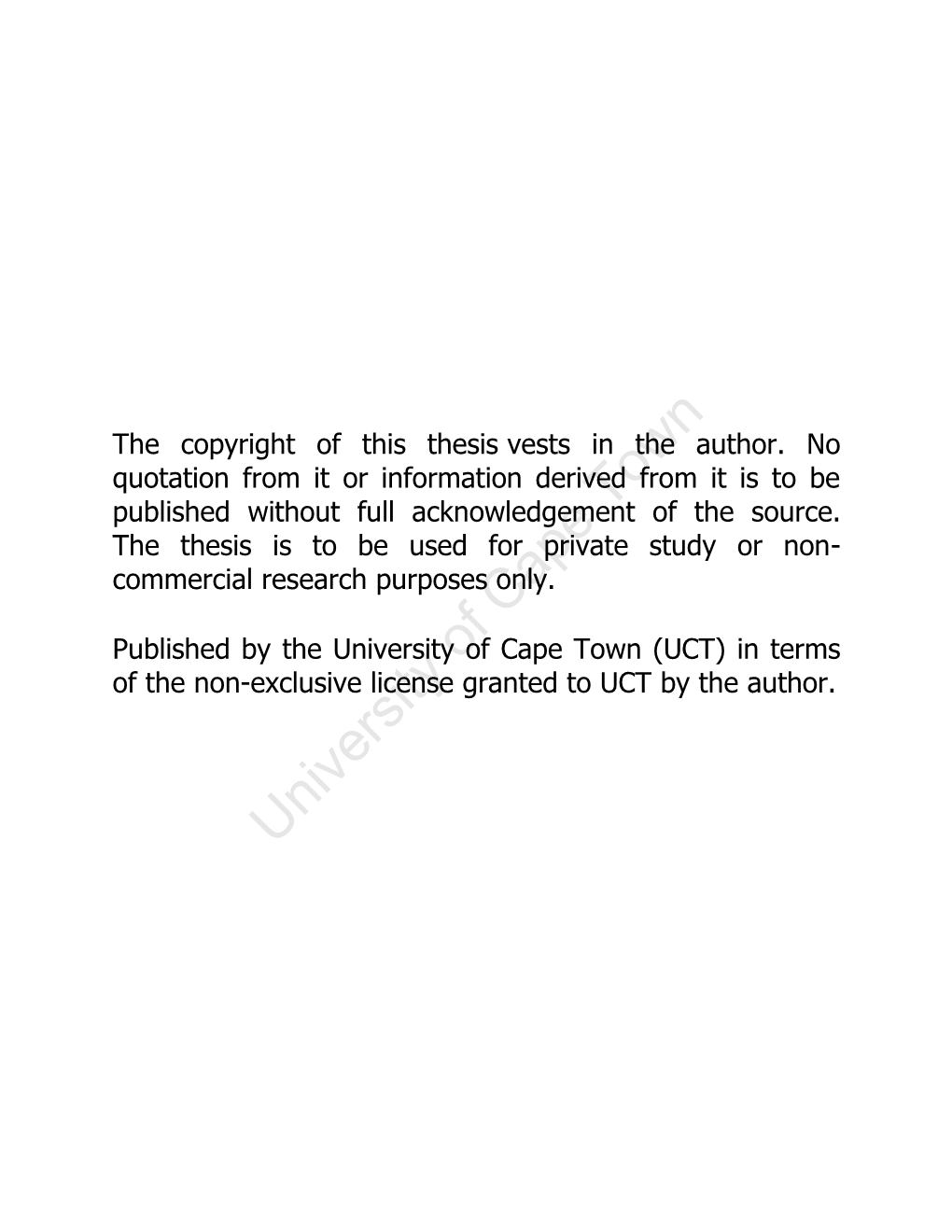 The copyright of this thesis vests in the author. No quotation from it or information derived from it is to be published without full acknowledgement of the source. The thesis is to be used for private study or non-commercial research purposes only.

Published by the University of Cape Town (UCT) in terms of the non-exclusive license granted to UCT by the author.

University of Cape Town